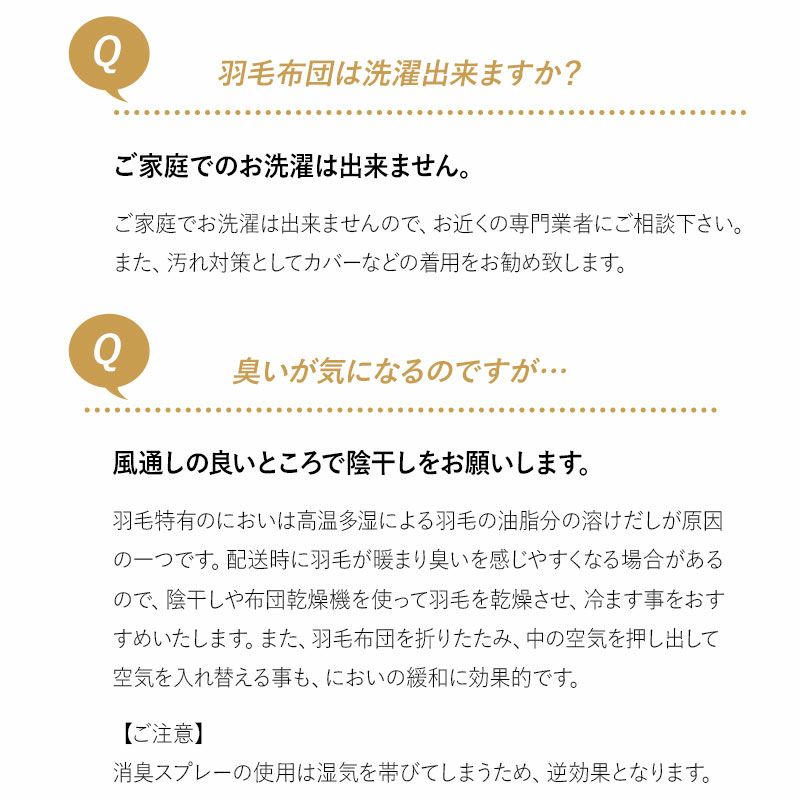 Q

羽毛布団は洗濯出来ますか?

ご家庭でのお洗濯は出来ません。

ご家庭でお洗濯は出来ませんので、お近くの専門業者にご相談下さい。また、汚れ対策としてカバーなどの着用をお勧め致します。

Q

臭いが気になるのですが…

風通しの良いところで陰干しをお願いします。

羽毛特有のにおいは高温多湿による羽毛の油脂分の溶けだしが原因の一つです。配送時に羽毛が暖まり臭いを感じやすくなる場合があるので、陰干しや布団乾燥機を使って羽毛を乾燥させ、冷ます事をおすすめいたします。また、羽毛布団を折りたたみ、中の空気を押し出して空気を入れ替える事も、においの緩和に効果的です。

【ご注意】
消臭スプレーの使用は湿気を帯びてしまうため、逆効果となります。